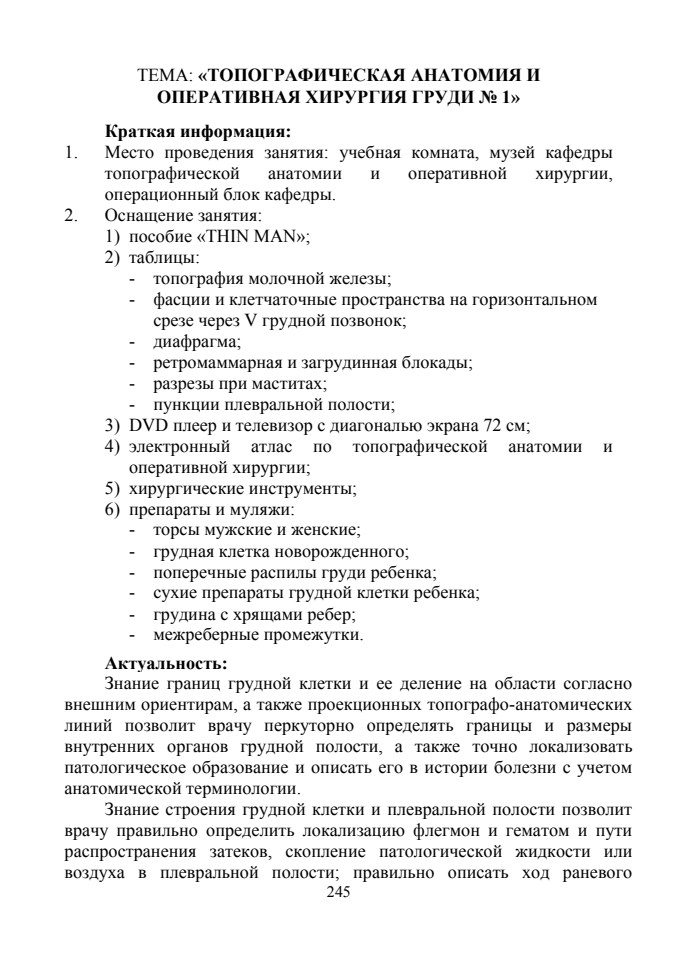 ТЕМА: «ТОПОГРАФИЧЕСКАЯ АНАТОМИЯ И ОПЕРАТИВНАЯ ХИРУРГИЯ ГРУДИ № 1»

Краткая информация:
1. Место проведения занятия: учебная комната, музей кафедры топографической анатомии и оперативной хирургии, операционный блок кафедры.
2. Оснащение занятия:
1) пособие «THIN MAN»;
2) таблицы:
- топография молочной железы;
- фасции и клетчаточные пространства на горизонтальном срезе через V грудной позвонок;
- диафрагма;
- ретромаммарная и загрудинная блокады;
- разрезы при маститах;
- пункции плевральной полости;
3) DVD плеер и телевизор с диагональю экрана 72 см;
4) электронный атлас по топографической анатомии и оперативной хирургии;
5) хирургические инструменты;
6) препараты и муляжи:
- торсы мужские и женские;
- грудная клетка новорожденного;
- поперечные распилы груди ребенка;
- сухие препараты грудной клетки ребенка;
- грудина с хрящами ребер;
- межреберные промежутки.

Актуальность:
Знание границ грудной клетки и ее деление на области согласно внешним ориентирам, а также проекционных топографо-анатомических линий позволит врачу перкуторно определять границы и размеры внутренних органов грудной полости, а также точно локализовать патологическое образование и описать его в истории болезни с учетом анатомической терминологии.

Знание строения грудной клетки и плевральной полости позволит врачу правильно определить локализацию флегмон и гематом и пути распространения затеков, скопление патологической жидкости или воздуха в плевральной полости; правильно описать ход раневого

245